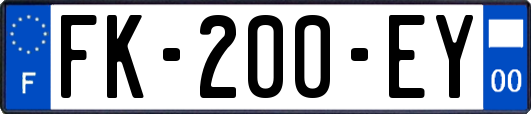 F

FK-200-EY

00